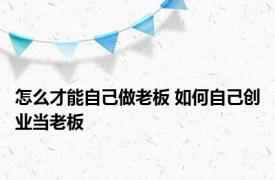 怎么才能自己做老板 如何自己创业当老板